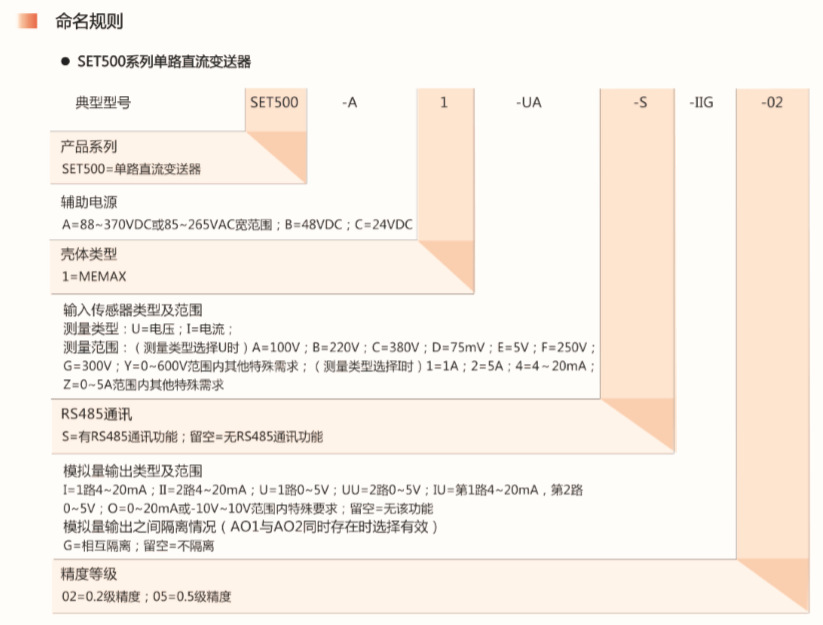 命名规则

● SET500系列单路直流变送器

典型型号 SET500 -A 1 -UA -S -IIG -02

产品系列
SET500=单路直流变送器

辅助电源
A=88~370VDC或85~265VAC宽范围；B=48VDC；C=24VDC

壳体类型
1=MEMAX

输入传感器类型及范围
测量类型：U=电压；I=电流；
测量范围：（测量类型选择U时）A=100V；B=220V；C=380V；D=75mV；E=5V；F=250V；G=300V；Y=0~600V范围内其他特殊需求；（测量类型选择I时）1=1A；2=5A；4=4～20mA；Z=0~5A范围内其他特殊需求

RS485通讯
S=有RS485通讯功能；留空=无RS485通讯功能

模拟量输出类型及范围
I=1路4~20mA；II=2路4~20mA；U=1路0~5V；UU=2路0~5V；IU=第1路4~20mA，第2路0~5V；O=0~20mA或-10V~10V范围内特殊要求；留空=无该功能
模拟量输出之间隔离情况（AO1与AO2同时存在时选择有效）
G=相互隔离；留空=不隔离

精度等级
02=0.2级精度；05=0.5级精度